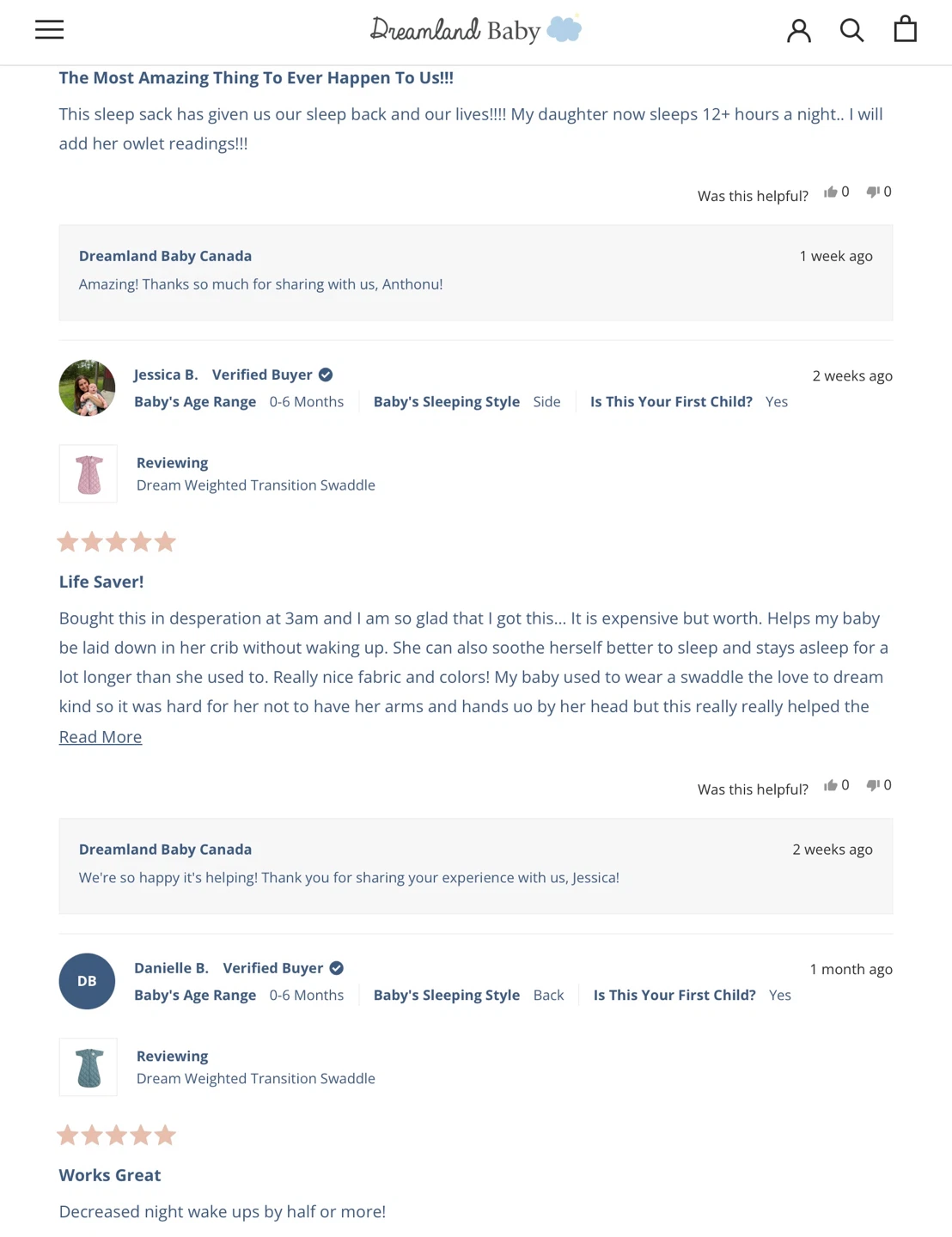 Dreamland Baby

The Most Amazing Thing To Ever Happen To Us!!!

This sleep sack has given us our sleep back and our lives!!!! My daughter now sleeps 12+ hours a night.. I will add her owlet readings!!!

Was this helpful? 0 0

Dreamland Baby Canada 1 week ago
Amazing! Thanks so much for sharing with us, Anthonu!

Jessica B. Verified Buyer 2 weeks ago
Baby's Age Range 0-6 Months Baby's Sleeping Style Side Is This Your First Child? Yes

Reviewing
Dream Weighted Transition Swaddle

Life Saver!

Bought this in desperation at 3am and I am so glad that I got this... It is expensive but worth. Helps my baby be laid down in her crib without waking up. She can also soothe herself better to sleep and stays asleep for a lot longer than she used to. Really nice fabric and colors! My baby used to wear a swaddle the love to dream kind so it was hard for her not to have her arms and hands uo by her head but this really really helped the

Read More

Was this helpful? 0 0

Dreamland Baby Canada 2 weeks ago
We're so happy it's helping! Thank you for sharing your experience with us, Jessica!

DB

Danielle B. Verified Buyer 1 month ago
Baby's Age Range 0-6 Months Baby's Sleeping Style Back Is This Your First Child? Yes

Reviewing
Dream Weighted Transition Swaddle

Works Great

Decreased night wake ups by half or more!